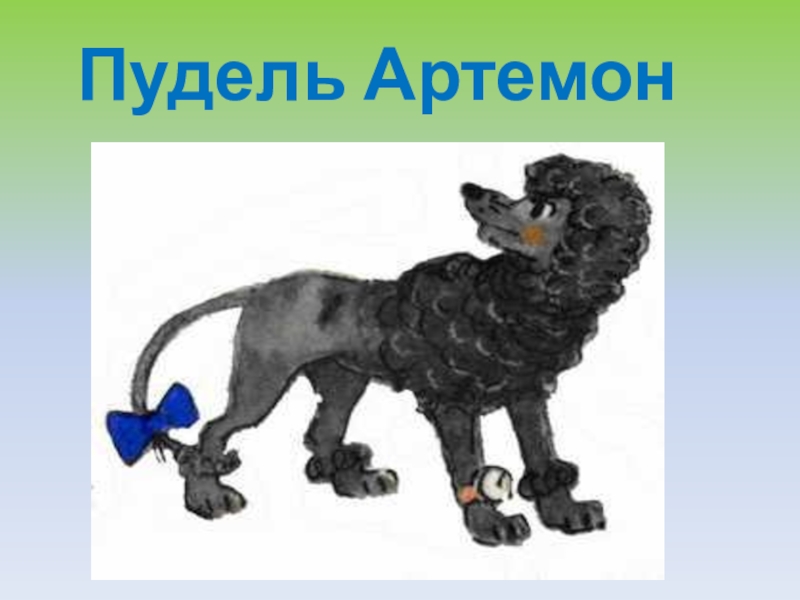 Пудель Артемон